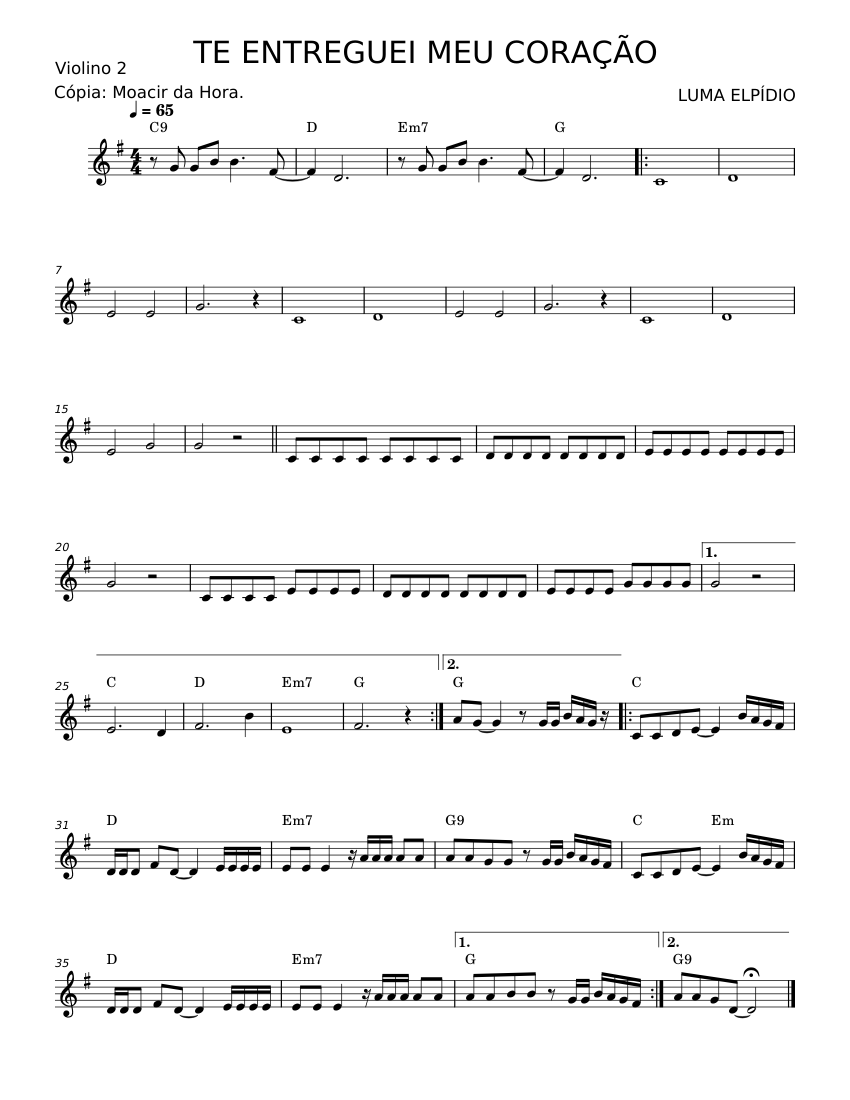 TE ENTREGUEI MEU CORAÇÃO

Violino 2

Cópia: Moacir da Hora.

LUMA ELPÍDIO

♩ = 65

C9 D Em7 G

7

15

20

1.

25

C D Em7 G

2.

G C

31

D Em7 G9 C Em

35

D Em7

1.

G

2.

G9